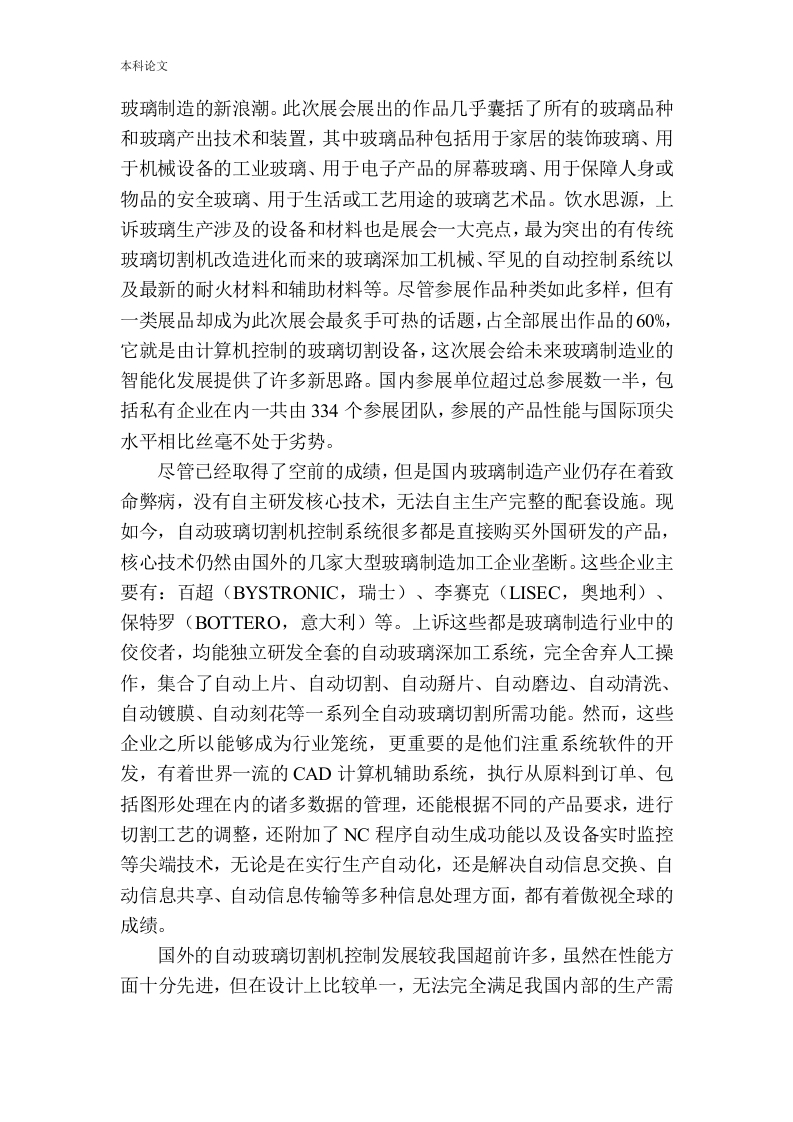 本科论文

玻璃制造的新浪潮。此次展会展出的作品几乎囊括了所有的玻璃品种和玻璃产出技术和装置，其中玻璃品种包括用于家居的装饰玻璃、用于机械设备的工业玻璃、用于电子产品的屏幕玻璃、用于保障人身或物品的安全玻璃、用于生活或工艺用途的玻璃艺术品。饮水思源，上诉玻璃生产涉及的设备和材料也是展会一大亮点，最为突出的有传统玻璃切割机改造进化而来的玻璃深加工机械、罕见的自动控制系统以及最新的耐火材料和辅助材料等。尽管参展作品种类如此多样，但有一类展品却成为此次展会最炙手可热的话题，占全部展出作品的60%，它就是由计算机控制的玻璃切割设备，这次展会给未来玻璃制造业的智能化发展提供了许多新思路。国内参展单位超过总参展数一半，包括私有企业在内一共由 334 个参展团队，参展的产品性能与国际顶尖水平相比丝毫不处于劣势。

尽管已经取得了空前的成绩，但是国内玻璃制造产业仍存在着致命弊病，没有自主研发核心技术，无法自主生产完整的配套设施。现如今，自动玻璃切割机控制系统很多都是直接购买外国研发的产品，核心技术仍然由国外的几家大型玻璃制造加工企业垄断。这些企业主要有：百超（BYSTRONIC，瑞士）、李赛克（LISEC，奥地利）、保特罗（BOTTERO，意大利）等。上诉这些都是玻璃制造行业中的佼佼者，均能独立研发全套的自动玻璃深加工系统，完全舍弃人工操作，集合了自动上片、自动切割、自动掰片、自动磨边、自动清洗、自动镀膜、自动刻花等一系列全自动玻璃切割所需功能。然而，这些企业之所以能够成为行业笼统，更重要的是他们注重系统软件的开发，有着世界一流的 CAD 计算机辅助系统，执行从原料到订单、包括图形处理在内的诸多数据的管理，还能根据不同的产品要求，进行切割工艺的调整，还附加了 NC 程序自动生成功能以及设备实时监控等尖端技术，无论是在实行生产自动化，还是解决自动信息交换、自动信息共享、自动信息传输等多种信息处理方面，都有着傲视全球的成绩。

国外的自动玻璃切割机控制发展较我国超前许多，虽然在性能方面十分先进，但在设计上比较单一，无法完全满足我国内部的生产需